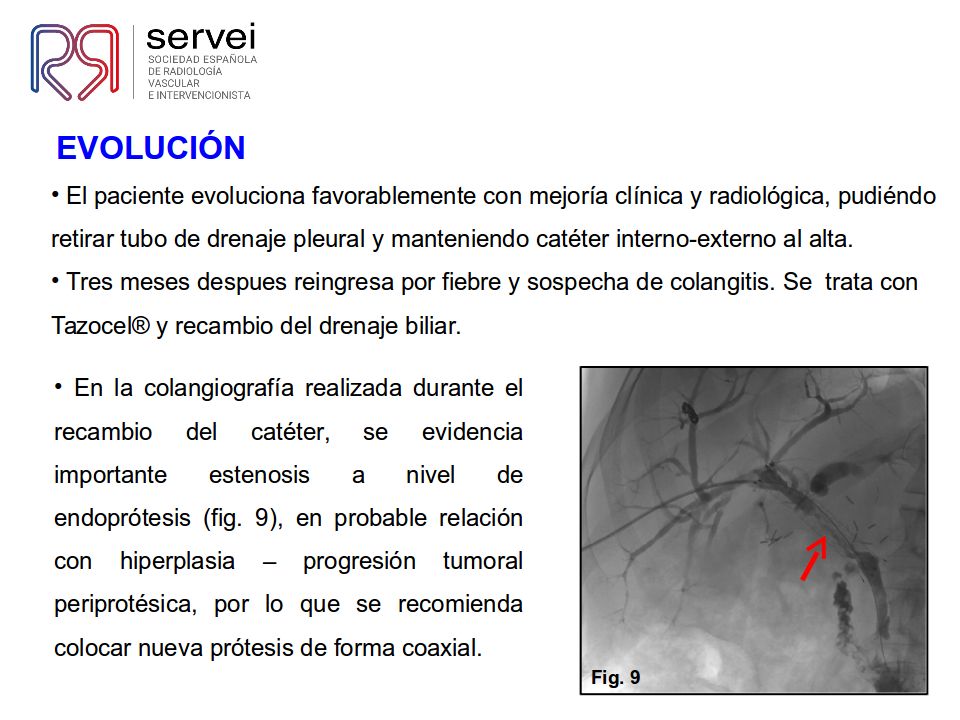 servei
SOCIEDAD ESPAÑOLA DE RADIOLOGÍA VASCULAR E INTERVENCIONISTA

EVOLUCIÓN

• El paciente evoluciona favorablemente con mejoría clínica y radiológica, pudiéndo retirar tubo de drenaje pleural y manteniendo catéter interno-externo al alta.

• Tres meses despues reingresa por fiebre y sospecha de colangitis. Se trata con Tazocel® y recambio del drenaje biliar.

• En la colangiografía realizada durante el recambio del catéter, se evidencia importante estenosis a nivel de endoprótesis (fig. 9), en probable relación con hiperplasia – progresión tumoral periprotésica, por lo que se recomienda colocar nueva prótesis de forma coaxial.

Fig. 9